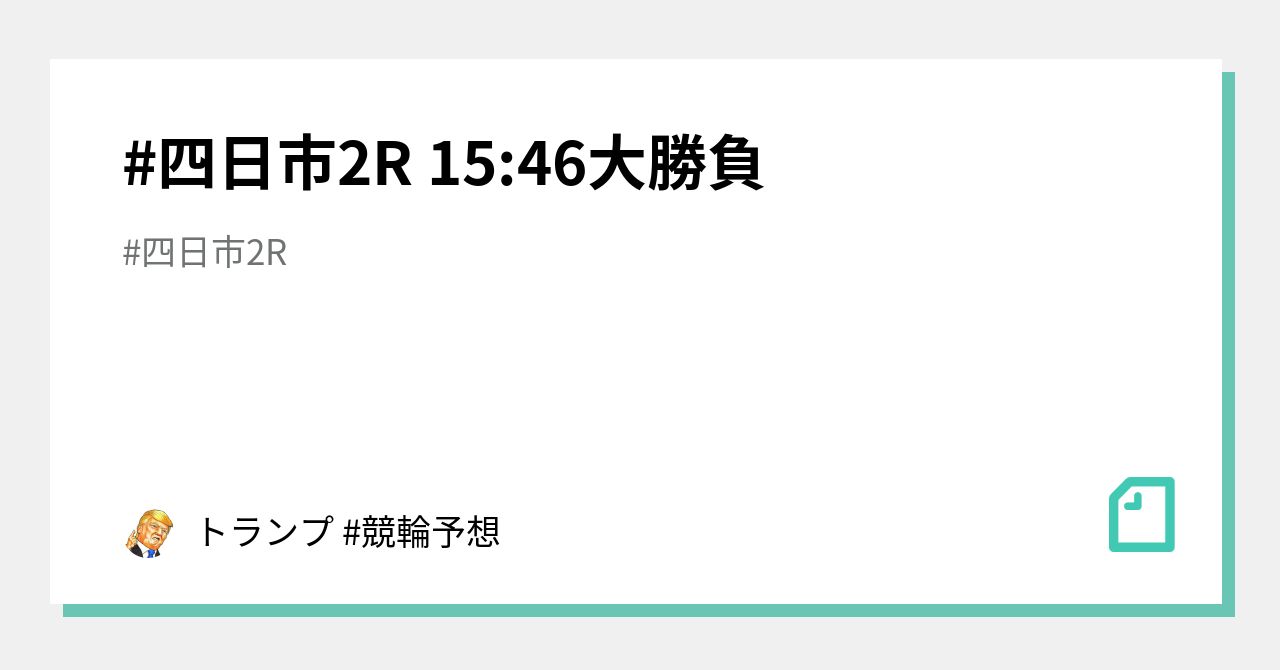 #四日市2R 15:46大勝負

#四日市2R

トランプ #競輪予想